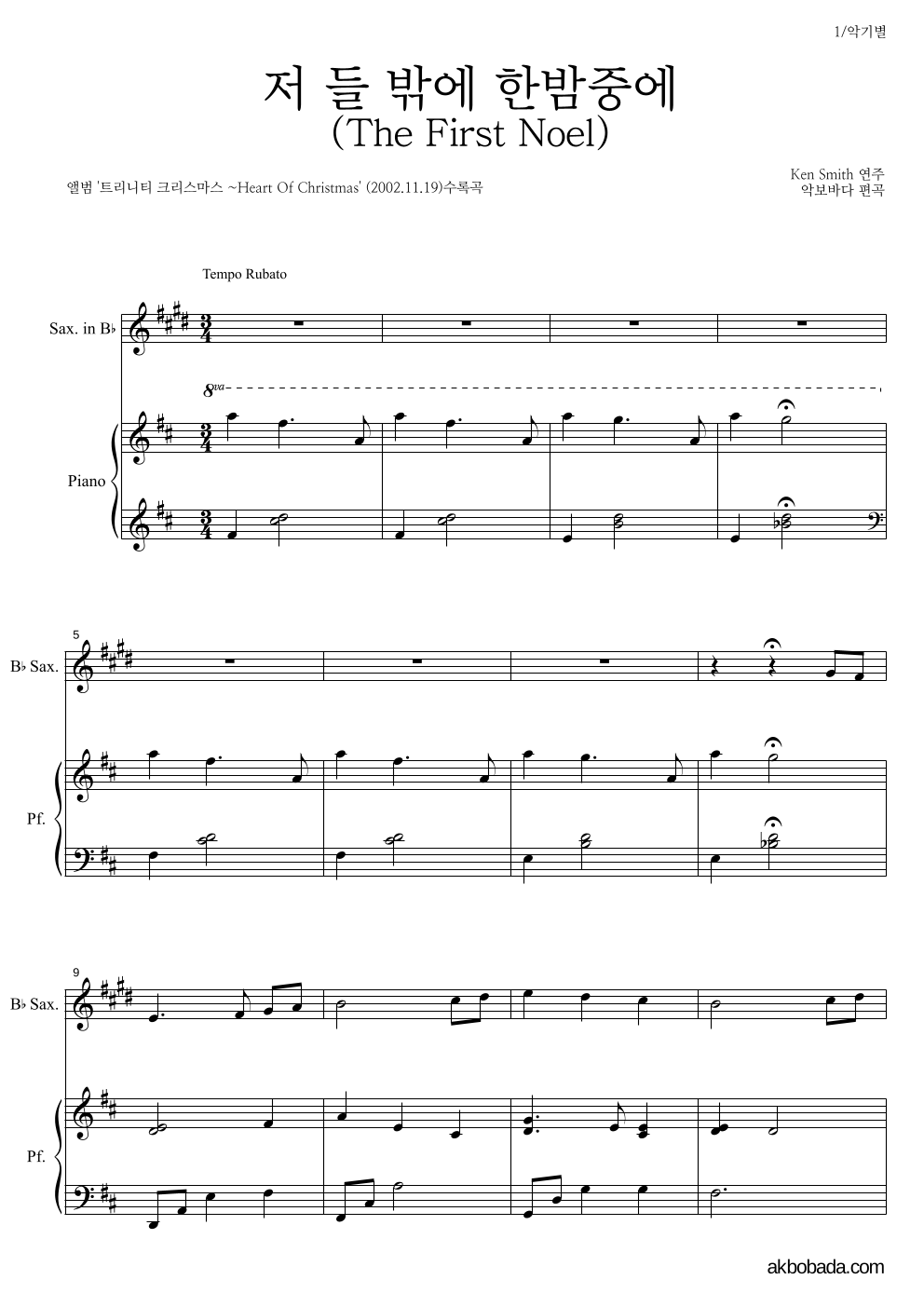 1/악기별

저 들 밖에 한밤중에
(The First Noel)

앨범 '트리니티 크리스마스 ~Heart Of Christmas' (2002.11.19)수록곡

Ken Smith 연주
악보바다 편곡

Tempo Rubato

Sax. in B♭

8va

Piano

5

B♭ Sax.

Pf.

9

B♭ Sax.

Pf.

akbobada.com